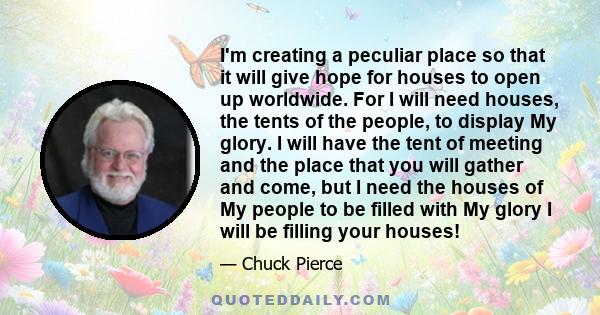 I'm creating a peculiar place so that it will give hope for houses to open up worldwide. For I will need houses, the tents of the people, to display My glory. I will have the tent of meeting and the place that you will gather and come, but I need the houses of My people to be filled with My glory I will be filling your houses!

— Chuck Pierce

QUOTEDDAILY.COM